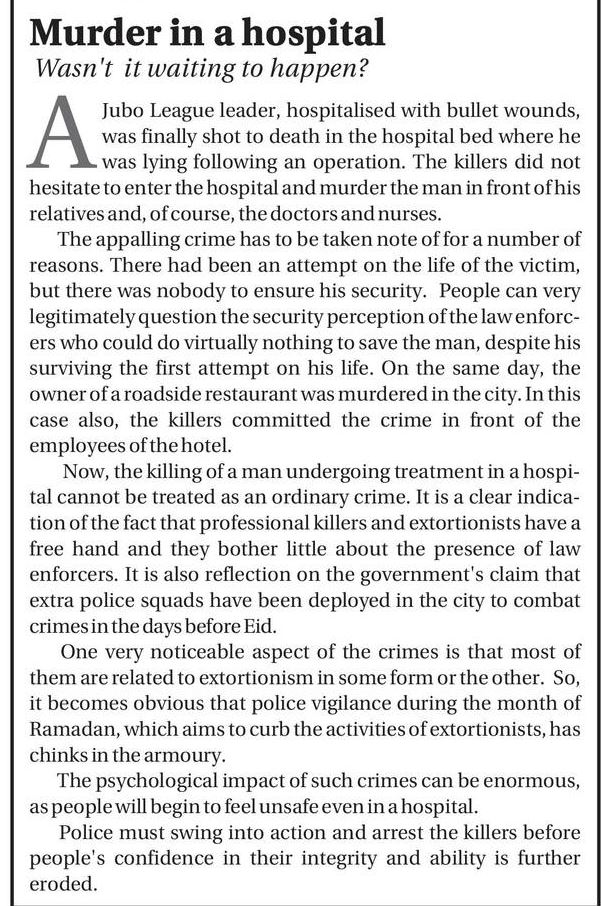 Murder in a hospital
Wasn't it waiting to happen?

A Jubo League leader, hospitalised with bullet wounds, was finally shot to death in the hospital bed where he was lying following an operation. The killers did not hesitate to enter the hospital and murder the man in front of his relatives and, of course, the doctors and nurses.

The appalling crime has to be taken note of for a number of reasons. There had been an attempt on the life of the victim, but there was nobody to ensure his security. People can very legitimately question the security perception of the law enforcers who could do virtually nothing to save the man, despite his surviving the first attempt on his life. On the same day, the owner of a roadside restaurant was murdered in the city. In this case also, the killers committed the crime in front of the employees of the hotel.

Now, the killing of a man undergoing treatment in a hospital cannot be treated as an ordinary crime. It is a clear indication of the fact that professional killers and extortionists have a free hand and they bother little about the presence of law enforcers. It is also reflection on the government's claim that extra police squads have been deployed in the city to combat crimes in the days before Eid.

One very noticeable aspect of the crimes is that most of them are related to extortionism in some form or the other. So, it becomes obvious that police vigilance during the month of Ramadan, which aims to curb the activities of extortionists, has chinks in the armoury.

The psychological impact of such crimes can be enormous, as people will begin to feel unsafe even in a hospital.

Police must swing into action and arrest the killers before people's confidence in their integrity and ability is further eroded.